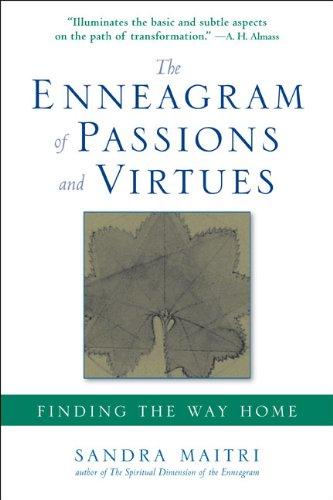 "Illuminates the basic and subtle aspects on the path of transformation." —A. H. Almaas

The ENNEAGRAM of PASSIONS and VIRTUES

FINDING THE WAY HOME

SANDRA MAITRI
author of The Spiritual Dimension of the Enneagram